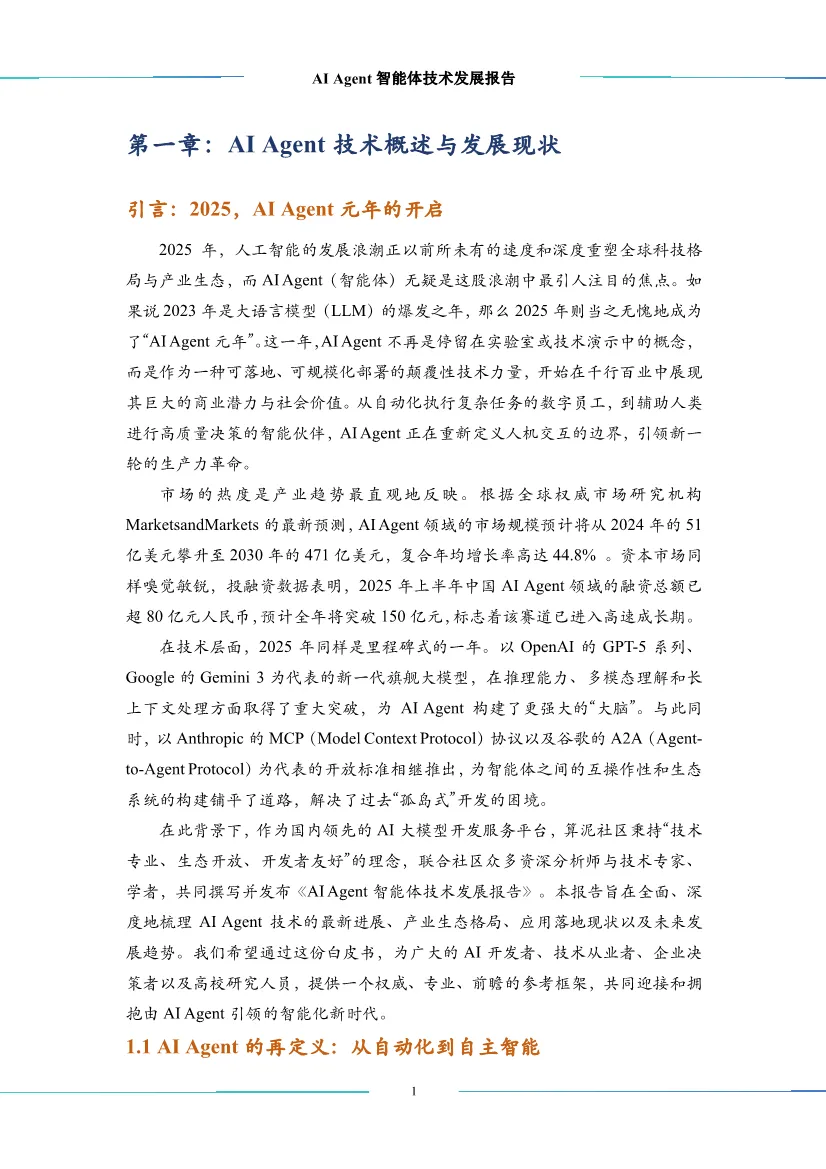 AI Agent 智能体技术发展报告

第一章：AI Agent 技术概述与发展现状

引言：2025，AI Agent 元年的开启

2025 年，人工智能的发展浪潮正以前所未有的速度和深度重塑全球科技格局与产业生态，而 AI Agent（智能体）无疑是这股浪潮中最引人注目的焦点。如果说 2023 年是大语言模型（LLM）的爆发之年，那么 2025 年则当之无愧地成为了“AI Agent 元年”。这一年，AI Agent 不再是停留在实验室或技术演示中的概念，而是作为一种可落地、可规模化部署的颠覆性技术力量，开始在千行百业中展现其巨大的商业潜力与社会价值。从自动化执行复杂任务的数字员工，到辅助人类进行高质量决策的智能伙伴，AI Agent 正在重新定义人机交互的边界，引领新一轮的生产力革命。

市场的热度是产业趋势最直观地反映。根据全球权威市场研究机构 MarketsandMarkets 的最新预测，AI Agent 领域的市场规模预计将从 2024 年的 51 亿美元攀升至 2030 年的 471 亿美元，复合年均增长率高达 44.8% 。资本市场同样嗅觉敏锐，投融资数据表明，2025 年上半年中国 AI Agent 领域的融资总额已超 80 亿元人民币，预计全年将突破 150 亿元，标志着该赛道已进入高速成长期。

在技术层面，2025 年同样是里程碑式的一年。以 OpenAI 的 GPT-5 系列、Google 的 Gemini 3 为代表的新一代旗舰大模型，在推理能力、多模态理解和长上下文处理方面取得了重大突破，为 AI Agent 构建了更强大的“大脑”。与此同时，以 Anthropic 的 MCP（Model Context Protocol）协议以及谷歌的 A2A（Agent-to-Agent Protocol）为代表的开放标准相继推出，为智能体之间的互操作性和生态系统的构建铺平了道路，解决了过去“孤岛式”开发的困境。

在此背景下，作为国内领先的 AI 大模型开发服务平台，算泥社区秉持“技术专业、生态开放、开发者友好”的理念，联合社区众多资深分析师与技术专家、学者，共同撰写并发布《AI Agent 智能体技术发展报告》。本报告旨在全面、深度地梳理 AI Agent 技术的最新进展、产业生态格局、应用落地现状以及未来发展趋势。我们希望通过这份白皮书，为广大的 AI 开发者、技术从业者、企业决策者以及高校研究人员，提供一个权威、专业、前瞻的参考框架，共同迎接和拥抱由 AI Agent 引领的智能化新时代。

1.1 AI Agent 的再定义：从自动化到自主智能

1